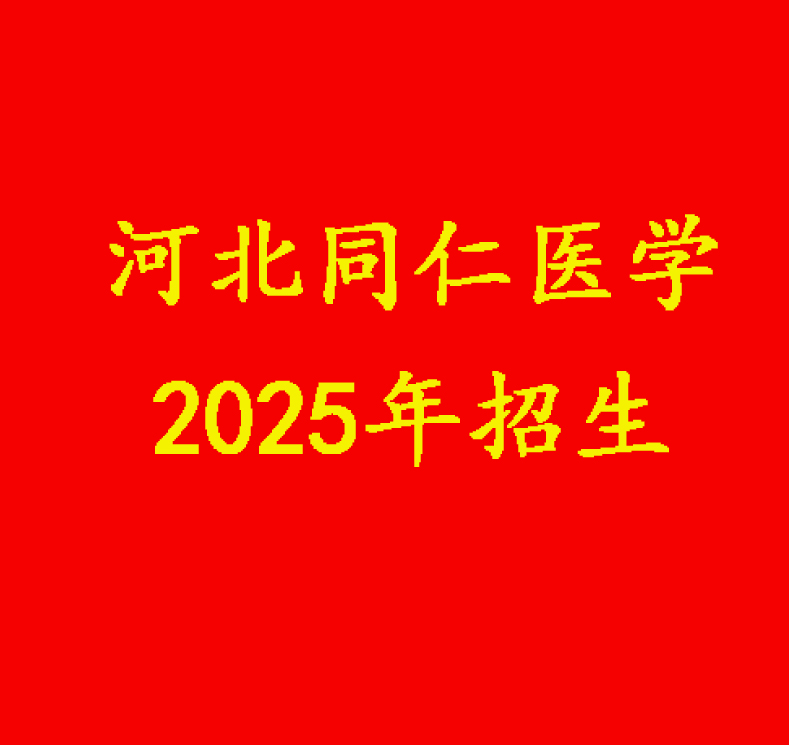 河北同仁医学
2025年招生